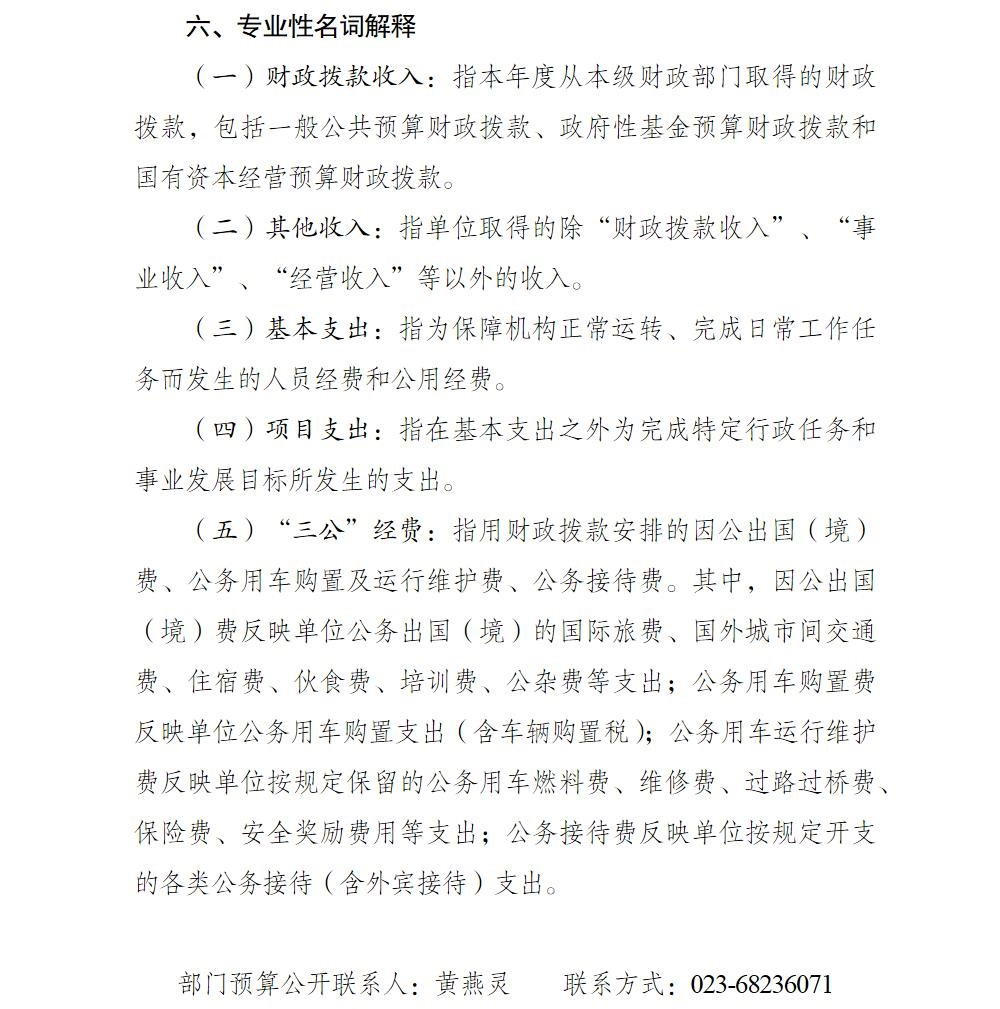 六、专业性名词解释

（一）财政拨款收入：指本年度从本级财政部门取得的财政拨款，包括一般公共预算财政拨款、政府性基金预算财政拨款和国有资本经营预算财政拨款。

（二）其他收入：指单位取得的除“财政拨款收入”、“事业收入”、“经营收入”等以外的收入。

（三）基本支出：指为保障机构正常运转、完成日常工作任务而发生的人员经费和公用经费。

（四）项目支出：指在基本支出之外为完成特定行政任务和事业发展目标所发生的支出。

（五）“三公”经费：指用财政拨款安排的因公出国（境）费、公务用车购置及运行维护费、公务接待费。其中，因公出国（境）费反映单位公务出国（境）的国际旅费、国外城市间交通费、住宿费、伙食费、培训费、公杂费等支出；公务用车购置费反映单位公务用车购置支出（含车辆购置税）；公务用车运行维护费反映单位按规定保留的公务用车燃料费、维修费、过路过桥费、保险费、安全奖励费用等支出；公务接待费反映单位按规定开支的各类公务接待（含外宾接待）支出。

部门预算公开联系人：黄燕灵　　联系方式：023-68236071